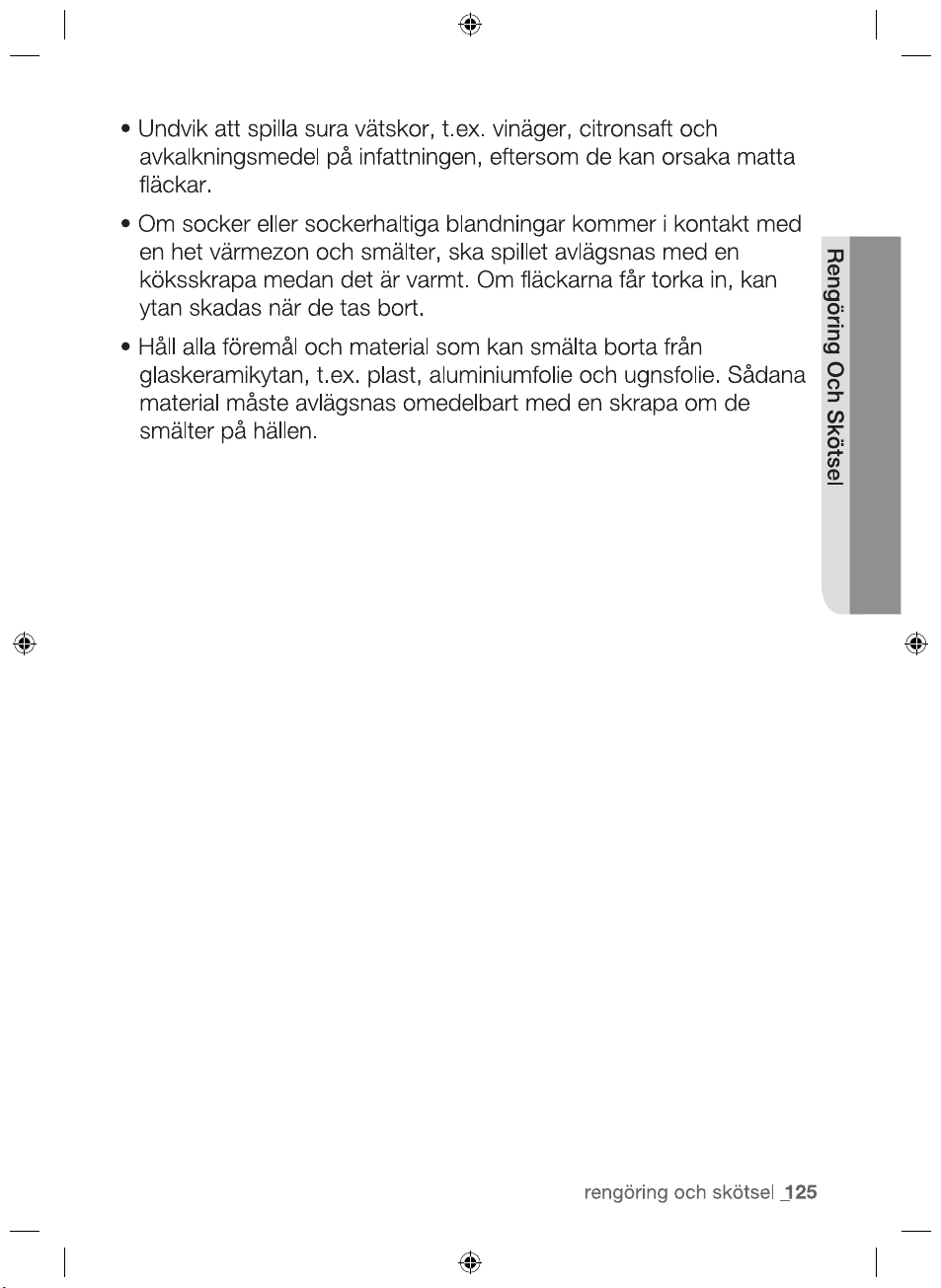 • Undvik att spilla sura vätskor, t.ex. vinäger, citronsaft och avkalkningsmedel på infattningen, eftersom de kan orsaka matta fläckar.

• Om socker eller sockerhaltiga blandningar kommer i kontakt med en het värmezon och smälter, ska spillet avlägsnas med en köksskrapa medan det är varmt. Om fläckarna får torka in, kan ytan skadas när de tas bort.

• Håll alla föremål och material som kan smälta borta från glaskeramikytan, t.ex. plast, aluminiumfolie och ugnsfolie. Sådana material måste avlägsnas omedelbart med en skrapa om de smälter på hällen.

Rengöring Och Skötsel

rengöring och skötsel _125